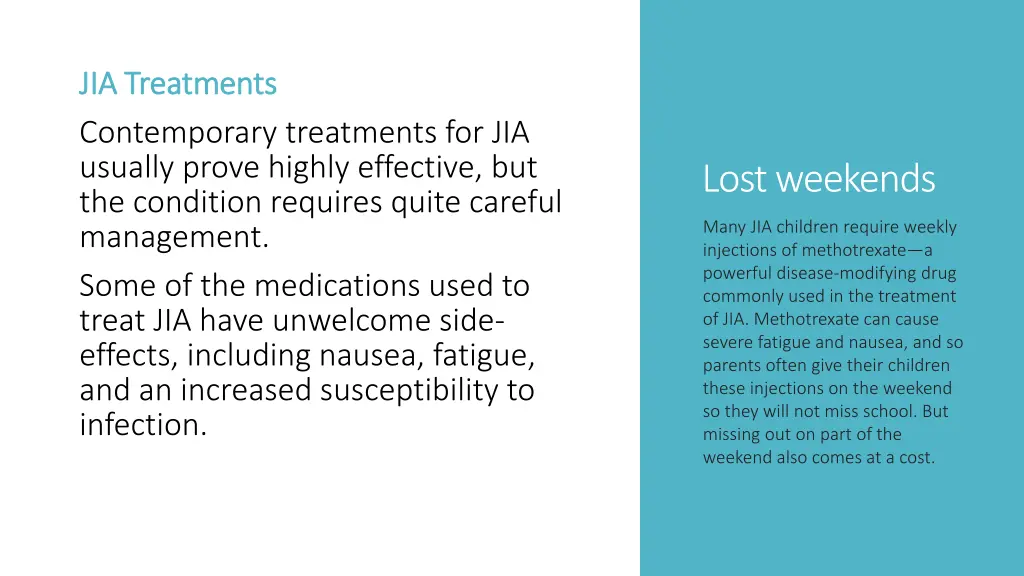 JIA Treatments

Contemporary treatments for JIA usually prove highly effective, but the condition requires quite careful management.

Some of the medications used to treat JIA have unwelcome side-effects, including nausea, fatigue, and an increased susceptibility to infection.

Lost weekends

Many JIA children require weekly injections of methotrexate—a powerful disease-modifying drug commonly used in the treatment of JIA. Methotrexate can cause severe fatigue and nausea, and so parents often give their children these injections on the weekend so they will not miss school. But missing out on part of the weekend also comes at a cost.